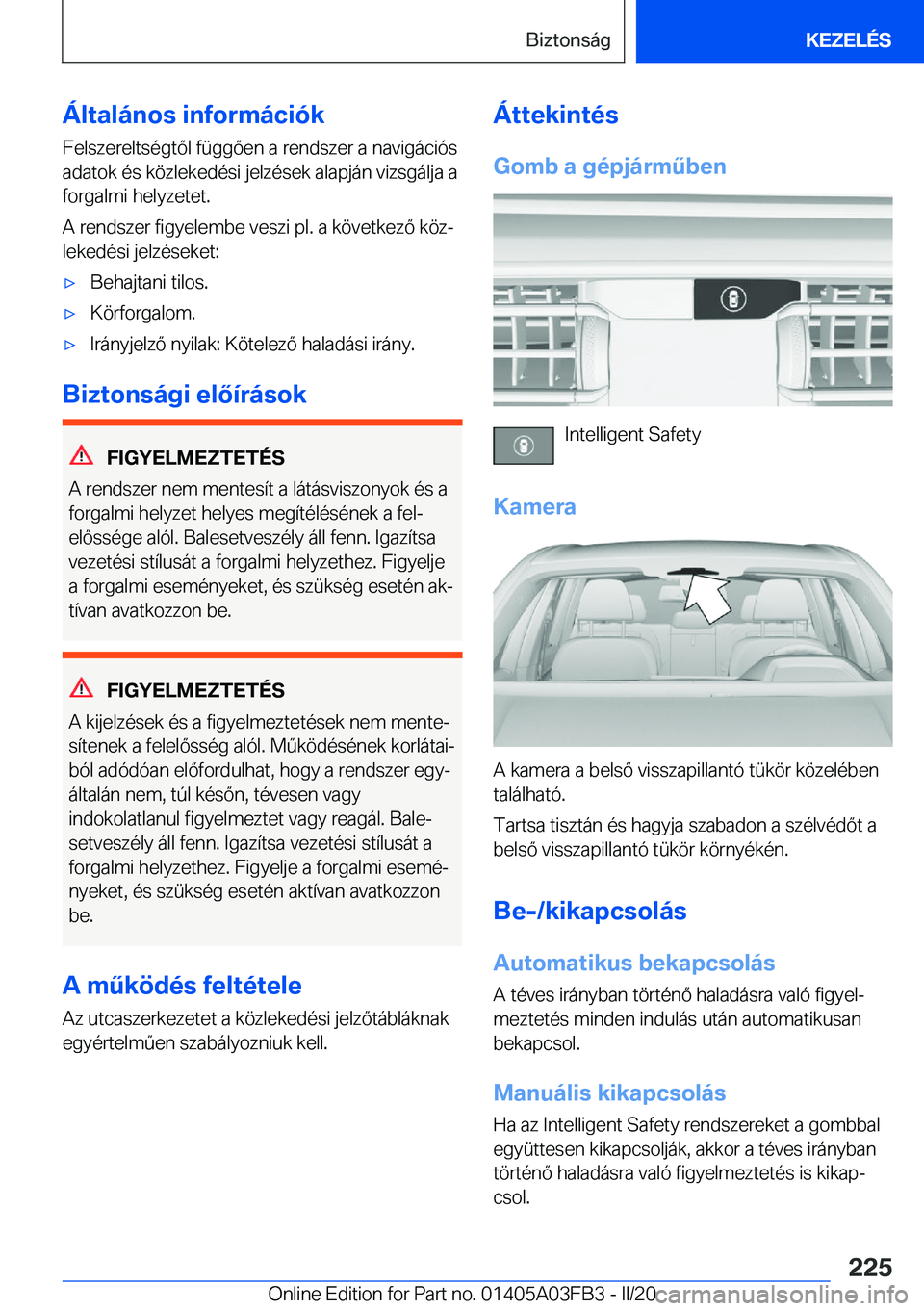 Biztonság

KEZELÉS

Általános információk

Felszereltségtől függően a rendszer a navigációs adatok és közlekedési jelzések alapján vizsgálja a forgalmi helyzetet.

A rendszer figyelembe veszi pl. a következő közlekedési jelzéseket:

▷ Behajtani tilos.

▷ Körforgalom.

▷ Irányjelző nyilak: Kötelező haladási irány.

Biztonsági előírások

FIGYELMEZTETÉS

A rendszer nem mentesít a látásviszonyok és a forgalmi helyzet helyes megítélésének a felelőssége alól. Balesetveszély áll fenn. Igazítsa vezetési stílusát a forgalmi helyzethez. Figyelje a forgalmi eseményeket, és szükség esetén aktívan avatkozzon be.

FIGYELMEZTETÉS

A kijelzések és a figyelmeztetések nem mentesítenek a felelősség alól. Működésének korlátaiból adódóan előfordulhat, hogy a rendszer egyáltalán nem, túl későn, tévesen vagy indokolatlanul figyelmeztet vagy reagál. Balesetveszély áll fenn. Igazítsa vezetési stílusát a forgalmi helyzethez. Figyelje a forgalmi eseményeket, és szükség esetén aktívan avatkozzon be.

A működés feltétele

Az utcaszerkezetet a közlekedési jelzőtábláknak egyértelműen szabályozniuk kell.

Áttekintés

Gomb a gépjárműben

Intelligent Safety

Kamera

A kamera a belső visszapillantó tükör közelében található.

Tartsa tisztán és hagyja szabadon a szélvédőt a belső visszapillantó tükör környékén.

Be-/kikapcsolás

Automatikus bekapcsolás

A téves irányban történő haladásra való figyelmeztetés minden indulás után automatikusan bekapcsol.

Manuális kikapcsolás

Ha az Intelligent Safety rendszereket a gombbal együttesen kikapcsolják, akkor a téves irányban történő haladásra való figyelmeztetés is kikapcsol.

225

Online Edition for Part no. 01405A03FB3 - II/20 carmanualsonline.info